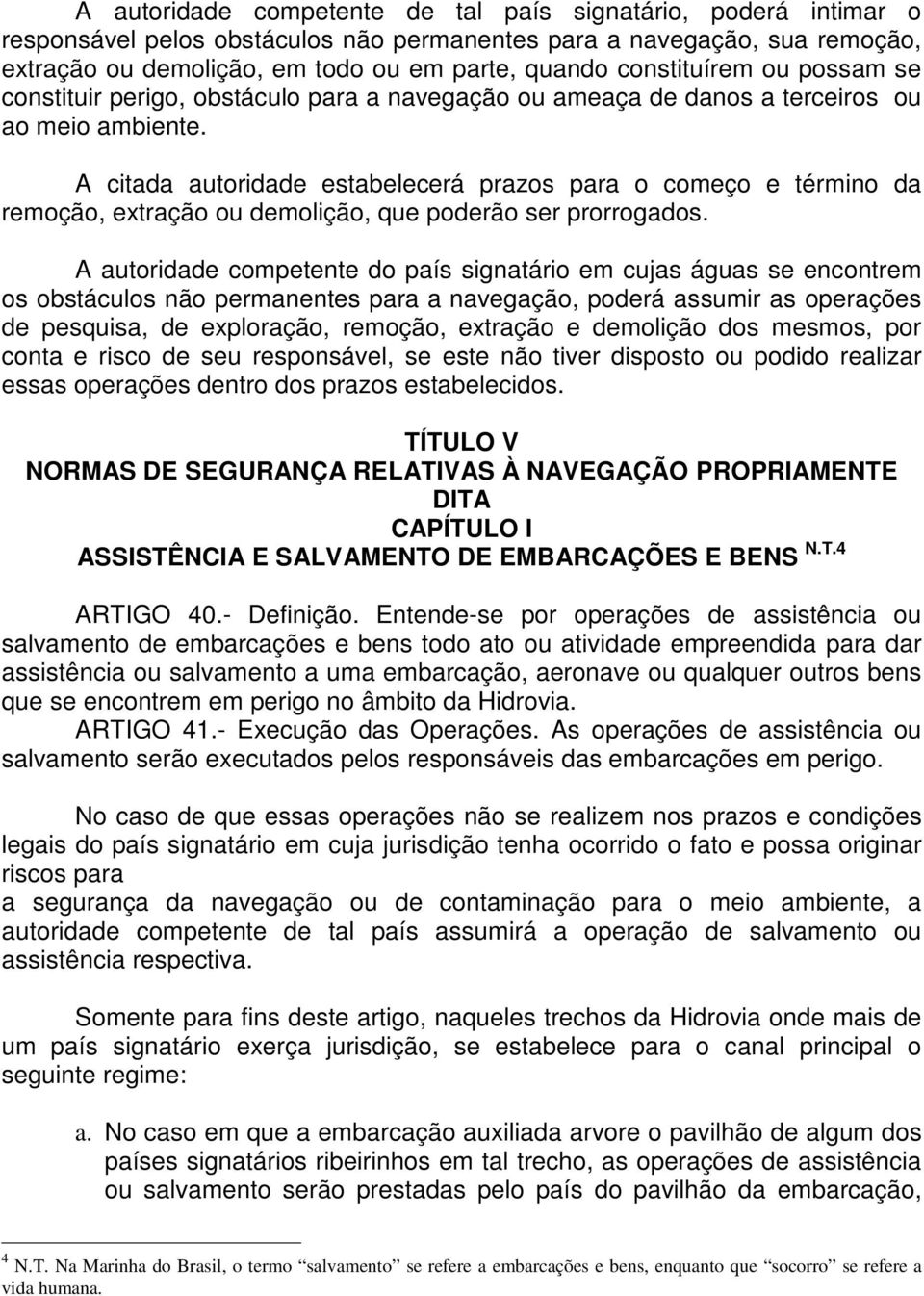 A autoridade competente de tal país signatário, poderá intimar o responsável pelos obstáculos não permanentes para a navegação, sua remoção, extração ou demolição, em todo ou em parte, quando constituírem ou possam se constituir perigo, obstáculo para a navegação ou ameaça de danos a terceiros ou ao meio ambiente.

A citada autoridade estabelecerá prazos para o começo e término da remoção, extração ou demolição, que poderão ser prorrogados.

A autoridade competente do país signatário em cujas águas se encontrem os obstáculos não permanentes para a navegação, poderá assumir as operações de pesquisa, de exploração, remoção, extração e demolição dos mesmos, por conta e risco de seu responsável, se este não tiver disposto ou podido realizar essas operações dentro dos prazos estabelecidos.

TÍTULO V
NORMAS DE SEGURANÇA RELATIVAS À NAVEGAÇÃO PROPRIAMENTE DITA
CAPÍTULO I
ASSISTÊNCIA E SALVAMENTO DE EMBARCAÇÕES E BENS $^{N.T.4}$

ARTIGO 40.- Definição. Entende-se por operações de assistência ou salvamento de embarcações e bens todo ato ou atividade empreendida para dar assistência ou salvamento a uma embarcação, aeronave ou qualquer outros bens que se encontrem em perigo no âmbito da Hidrovia.
ARTIGO 41.- Execução das Operações. As operações de assistência ou salvamento serão executados pelos responsáveis das embarcações em perigo.

No caso de que essas operações não se realizem nos prazos e condições legais do país signatário em cuja jurisdição tenha ocorrido o fato e possa originar riscos para
a segurança da navegação ou de contaminação para o meio ambiente, a autoridade competente de tal país assumirá a operação de salvamento ou assistência respectiva.

Somente para fins deste artigo, naqueles trechos da Hidrovia onde mais de um país signatário exerça jurisdição, se estabelece para o canal principal o seguinte regime:

a. No caso em que a embarcação auxiliada arvore o pavilhão de algum dos países signatários ribeirinhos em tal trecho, as operações de assistência ou salvamento serão prestadas pelo país do pavilhão da embarcação,

$^4$ N.T. Na Marinha do Brasil, o termo “salvamento” se refere a embarcações e bens, enquanto que “socorro” se refere a vida humana.